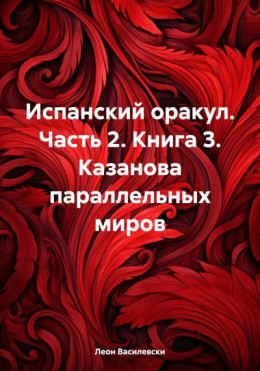 Испанский оракул. Часть 2. Книга 3. Казанова параллельных миров

Леон Василевски